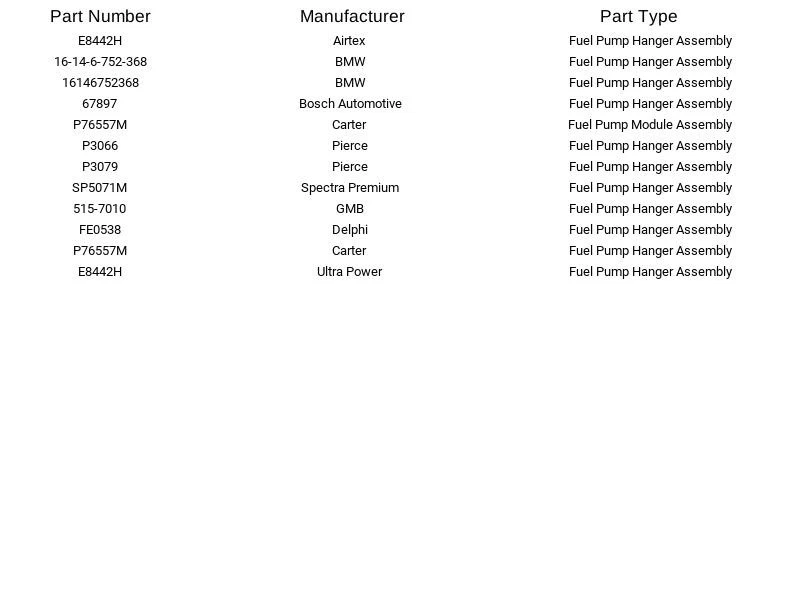 | Part Number | Manufacturer | Part Type |
|---|---|---|
| E8442H | Airtex | Fuel Pump Hanger Assembly |
| 16-14-6-752-368 | BMW | Fuel Pump Hanger Assembly |
| 16146752368 | BMW | Fuel Pump Hanger Assembly |
| 67897 | Bosch Automotive | Fuel Pump Hanger Assembly |
| P76557M | Carter | Fuel Pump Module Assembly |
| P3066 | Pierce | Fuel Pump Hanger Assembly |
| P3079 | Pierce | Fuel Pump Hanger Assembly |
| SP5071M | Spectra Premium | Fuel Pump Hanger Assembly |
| 515-7010 | GMB | Fuel Pump Hanger Assembly |
| FE0538 | Delphi | Fuel Pump Hanger Assembly |
| P76557M | Carter | Fuel Pump Hanger Assembly |
| E8442H | Ultra Power | Fuel Pump Hanger Assembly |